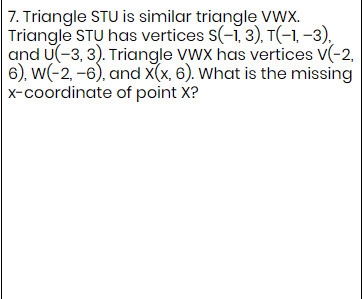 7. Triangle STU is similar triangle VWX. Triangle STU has vertices $S(-1, 3)$, $T(-1, -3)$, and $U(-3, 3)$. Triangle VWX has vertices $V(-2, 6)$, $W(-2, -6)$, and $X(x, 6)$. What is the missing x-coordinate of point X?